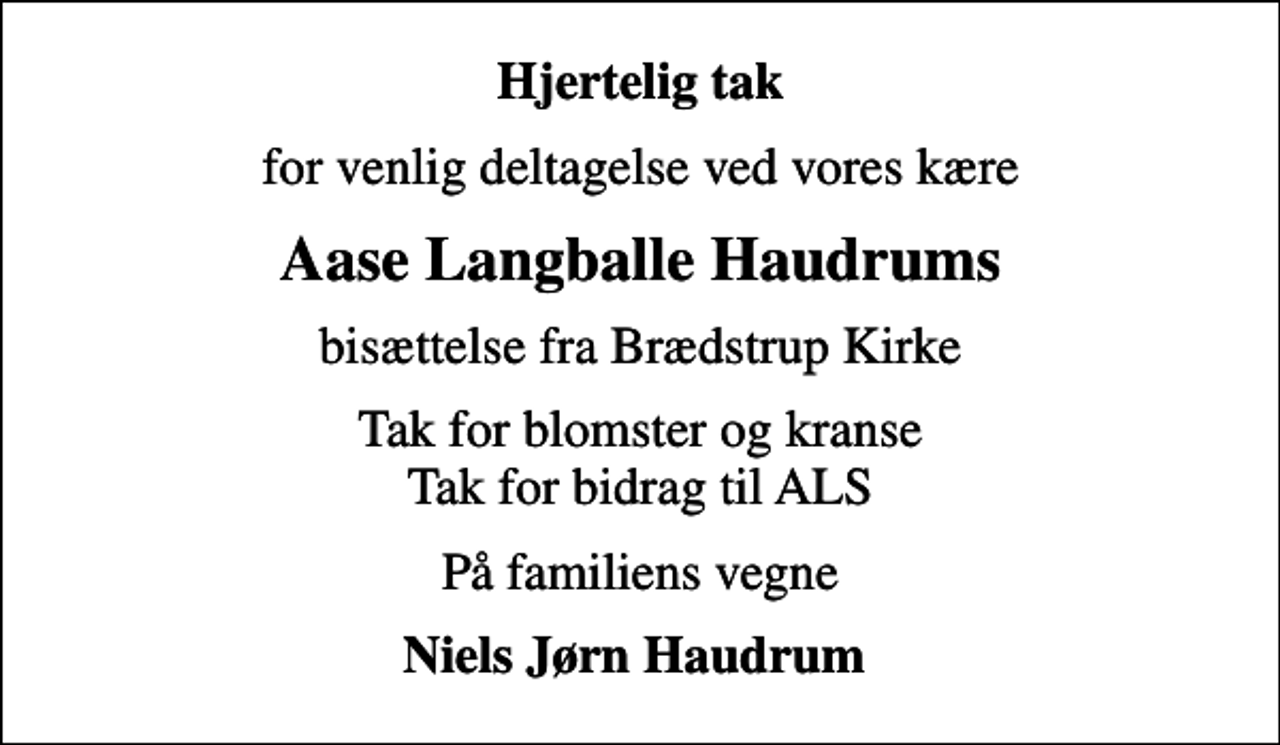 Hjertelig tak

for venlig deltagelse ved vores kære

Aase Langballe Haudrums

bisættelse fra Brædstrup Kirke

Tak for blomster og kranse
Tak for bidrag til ALS

På familiens vegne

Niels Jørn Haudrum